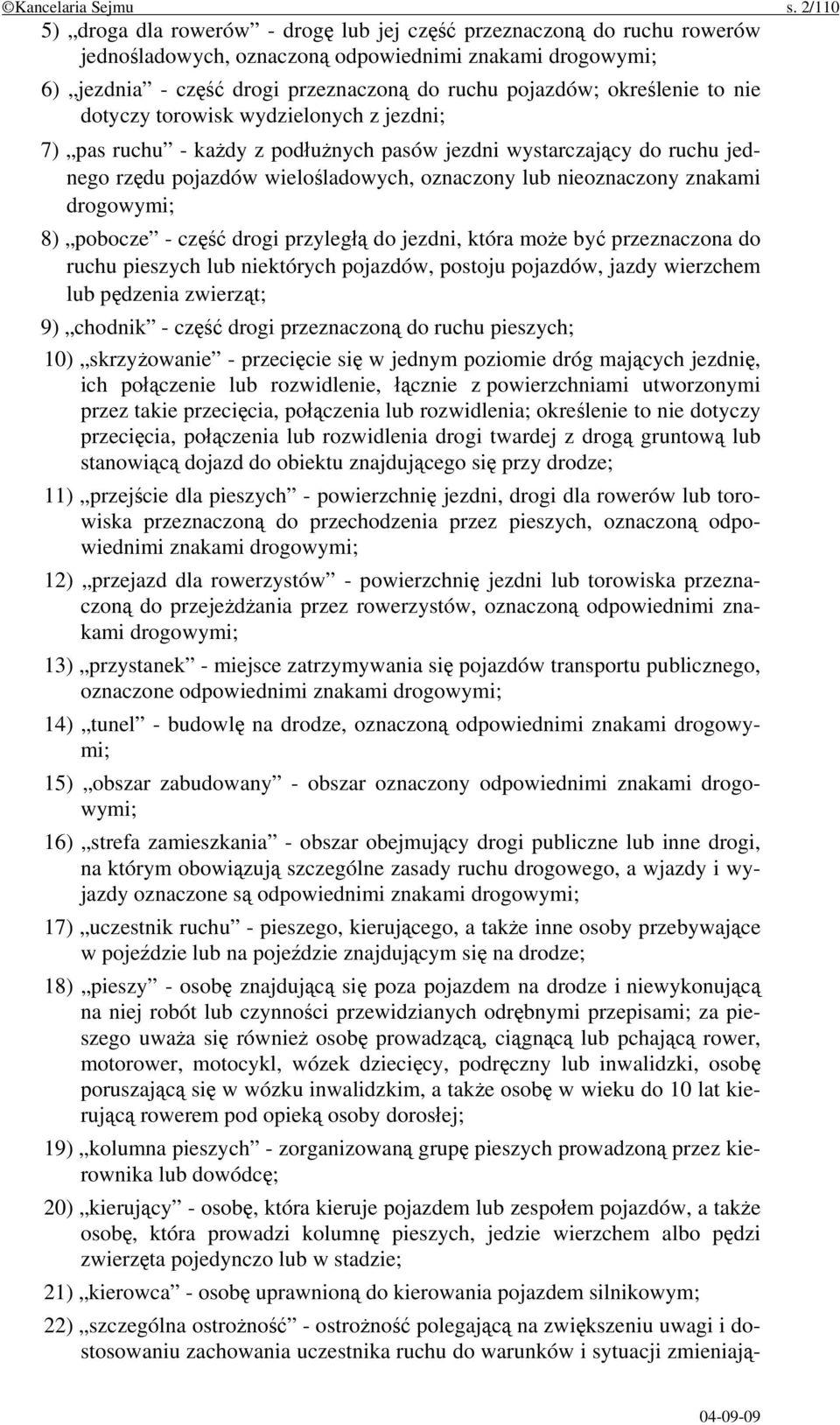 ©Kancelaria Sejmu s. 2/110

5) „droga dla rowerów” - drogę lub jej część przeznaczoną do ruchu rowerów jednośladowych, oznaczoną odpowiednimi znakami drogowymi;

6) „jezdnia” - część drogi przeznaczoną do ruchu pojazdów; określenie to nie dotyczy torowisk wydzielonych z jezdni;

7) „pas ruchu” - każdy z podłużnych pasów jezdni wystarczający do ruchu jednego rzędu pojazdów wielośladowych, oznaczony lub nieoznaczony znakami drogowymi;

8) „pobocze” - część drogi przyległą do jezdni, która może być przeznaczona do ruchu pieszych lub niektórych pojazdów, postoju pojazdów, jazdy wierzchem lub pędzenia zwierząt;

9) „chodnik” - część drogi przeznaczoną do ruchu pieszych;

10) „skrzyżowanie” - przecięcie się w jednym poziomie dróg mających jezdnię, ich połączenie lub rozwidlenie, łącznie z powierzchniami utworzonymi przez takie przecięcia, połączenia lub rozwidlenia; określenie to nie dotyczy przecięcia, połączenia lub rozwidlenia drogi twardej z drogą gruntową lub stanowiącą dojazd do obiektu znajdującego się przy drodze;

11) „przejście dla pieszych” - powierzchnię jezdni, drogi dla rowerów lub torowiska przeznaczoną do przechodzenia przez pieszych, oznaczoną odpowiednimi znakami drogowymi;

12) „przejazd dla rowerzystów” - powierzchnię jezdni lub torowiska przeznaczoną do przejeżdżania przez rowerzystów, oznaczoną odpowiednimi znakami drogowymi;

13) „przystanek” - miejsce zatrzymywania się pojazdów transportu publicznego, oznaczone odpowiednimi znakami drogowymi;

14) „tunel” - budowlę na drodze, oznaczoną odpowiednimi znakami drogowymi;

15) „obszar zabudowany” - obszar oznaczony odpowiednimi znakami drogowymi;

16) „strefa zamieszkania” - obszar obejmujący drogi publiczne lub inne drogi, na którym obowiązują szczególne zasady ruchu drogowego, a wjazdy i wyjazdy oznaczone są odpowiednimi znakami drogowymi;

17) „uczestnik ruchu” - pieszego, kierującego, a także inne osoby przebywające w pojeździe lub na pojeździe znajdującym się na drodze;

18) „pieszy” - osobę znajdującą się poza pojazdem na drodze i niewykonującą na niej robót lub czynności przewidzianych odrębnymi przepisami; za pieszego uważa się również osobę prowadzącą, ciągnącą lub pchającą rower, motorower, motocykl, wózek dziecięcy, podręczny lub inwalidzki, osobę poruszającą się w wózku inwalidzkim, a także osobę w wieku do 10 lat kierującą rowerem pod opieką osoby dorosłej;

19) „kolumna pieszych” - zorganizowaną grupę pieszych prowadzoną przez kierownika lub dowódcę;

20) „kierujący” - osobę, która kieruje pojazdem lub zespołem pojazdów, a także osobę, która prowadzi kolumnę pieszych, jedzie wierzchem albo pędzi zwierzęta pojedynczo lub w stadzie;

21) „kierowca” - osobę uprawnioną do kierowania pojazdem silnikowym;

22) „szczególna ostrożność” - ostrożność polegającą na zwiększeniu uwagi i dostosowaniu zachowania uczestnika ruchu do warunków i sytuacji zmieniają-

04-09-09